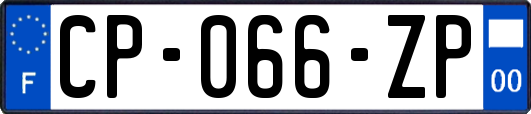 F

CP-066-ZP

00